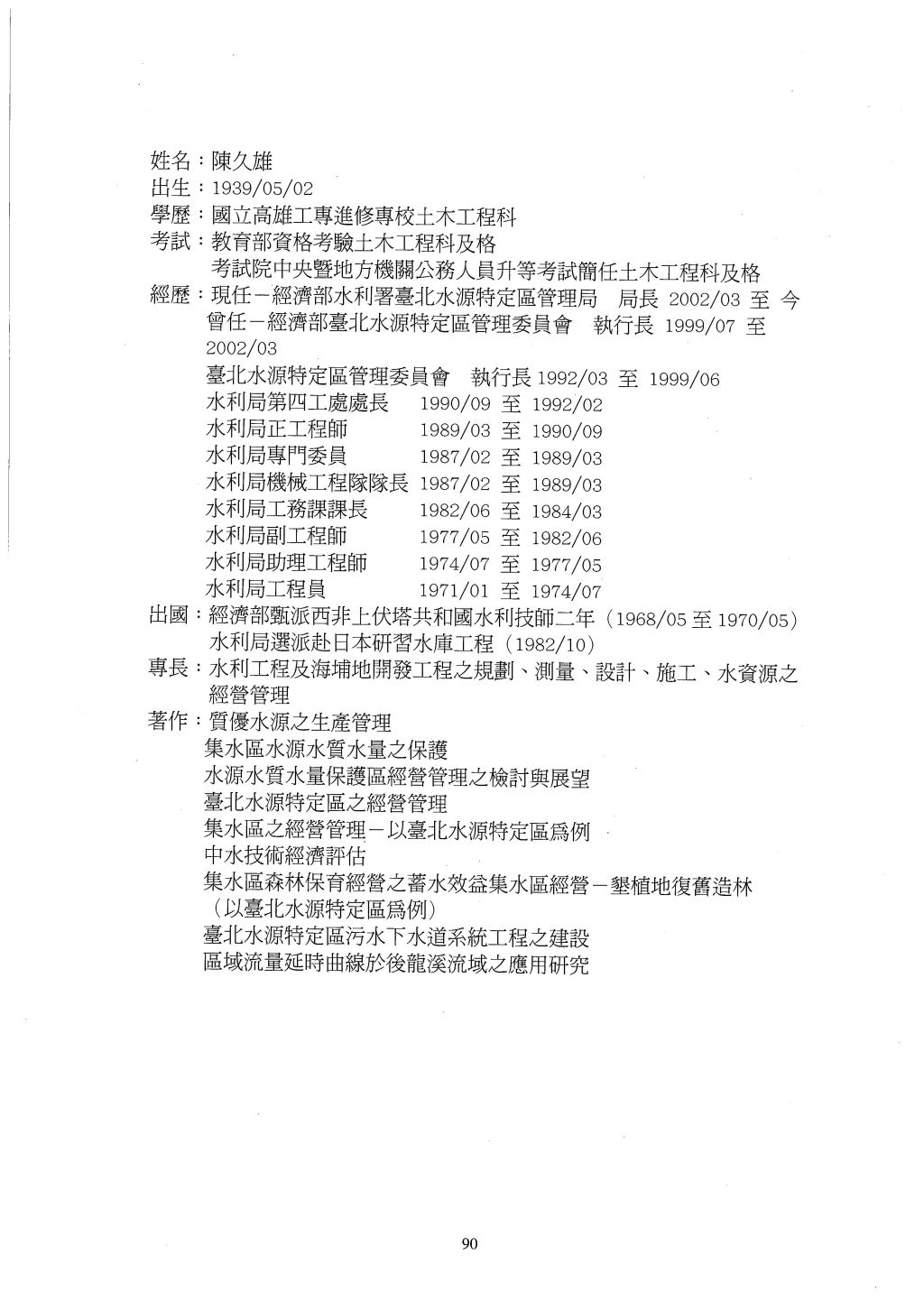 姓名：陳久雄
出生：1939/05/02
學歷：國立高雄工專進修專校土木工程科
考試：教育部資格考驗土木工程科及格
考試院中央暨地方機關公務人員升等考試簡任土木工程科及格
經歷：現任－經濟部水利署臺北水源特定區管理局　局長 2002/03 至 今
曾任－經濟部臺北水源特定區管理委員會　執行長 1999/07 至 2002/03
臺北水源特定區管理委員會　執行長 1992/03 至 1999/06
水利局第四工處處長　1990/09 至 1992/02
水利局正工程師　1989/03 至 1990/09
水利局專門委員　1987/02 至 1989/03
水利局機械工程隊隊長 1987/02 至 1989/03
水利局工務課課長　1982/06 至 1984/03
水利局副工程師　1977/05 至 1982/06
水利局助理工程師　1974/07 至 1977/05
水利局工程員　1971/01 至 1974/07
出國：經濟部甄派西非上伏塔共和國水利技師二年（1968/05 至 1970/05）
水利局選派赴日本研習水庫工程（1982/10）
專長：水利工程及海埔地開發工程之規劃、測量、設計、施工、水資源之經營管理
著作：質優水源之生產管理
集水區水源水質水量之保護
水源水質水量保護區經營管理之檢討與展望
臺北水源特定區之經營管理
集水區之經營管理－以臺北水源特定區爲例
中水技術經濟評估
集水區森林保育經營之蓄水效益集水區經營－墾植地復舊造林（以臺北水源特定區爲例）
臺北水源特定區污水下水道系統工程之建設
區域流量延時曲線於後龍溪流域之應用研究

90